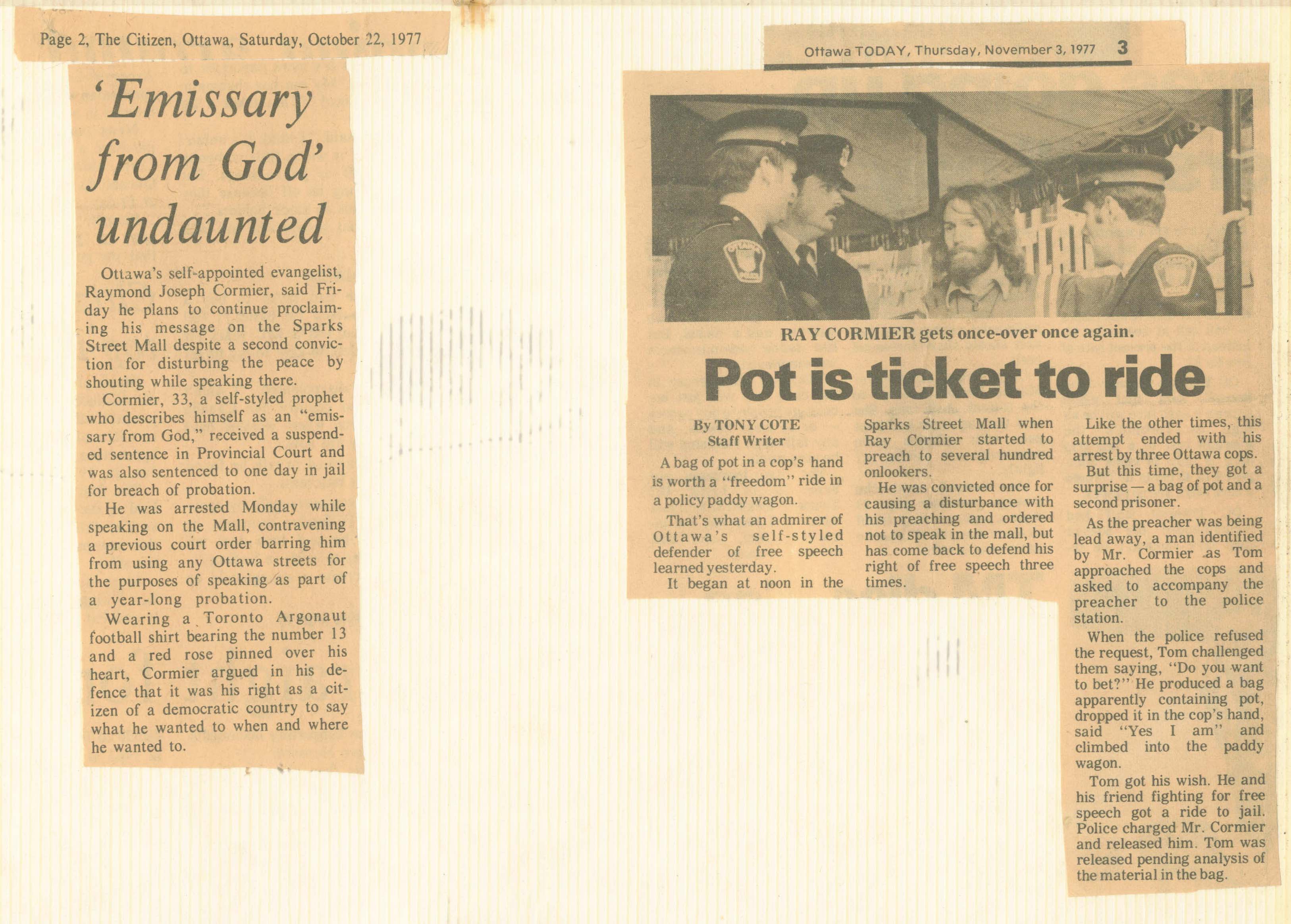 Page 2, The Citizen, Ottawa, Saturday, October 22, 1977

'Emissary from God' undaunted

Ottawa's self-appointed evangelist, Raymond Joseph Cormier, said Friday he plans to continue proclaiming his message on the Sparks Street Mall despite a second conviction for disturbing the peace by shouting while speaking there.

Cormier, 33, a self-styled prophet who describes himself as an "emissary from God," received a suspended sentence in Provincial Court and was also sentenced to one day in jail for breach of probation.

He was arrested Monday while speaking on the Mall, contravening a previous court order barring him from using any Ottawa streets for the purposes of speaking as part of a year-long probation.

Wearing a Toronto Argonaut football shirt bearing the number 13 and a red rose pinned over his heart, Cormier argued in his defence that it was his right as a citizen of a democratic country to say what he wanted to when and where he wanted to.

Ottawa TODAY, Thursday, November 3, 1977 3

RAY CORMIER gets once-over once again.

Pot is ticket to ride

By TONY COTE
Staff Writer

A bag of pot in a cop's hand is worth a "freedom" ride in a policy paddy wagon.

That's what an admirer of Ottawa's self-styled defender of free speech learned yesterday.

It began at noon in the Sparks Street Mall when Ray Cormier started to preach to several hundred onlookers.

He was convicted once for causing a disturbance with his preaching and ordered not to speak in the mall, but has come back to defend his right of free speech three times.

Like the other times, this attempt ended with his arrest by three Ottawa cops.

But this time, they got a surprise — a bag of pot and a second prisoner.

As the preacher was being lead away, a man identified by Mr. Cormier as Tom approached the cops and asked to accompany the preacher to the police station.

When the police refused the request, Tom challenged them saying, "Do you want to bet?" He produced a bag apparently containing pot, dropped it in the cop's hand, said "Yes I am" and climbed into the paddy wagon.

Tom got his wish. He and his friend fighting for free speech got a ride to jail. Police charged Mr. Cormier and released him. Tom was released pending analysis of the material in the bag.